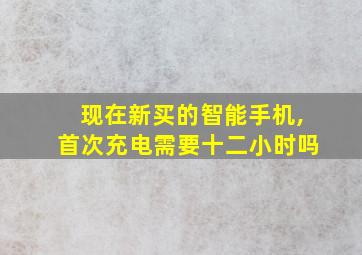 现在新买的智能手机,
首次充电需要十二小时吗